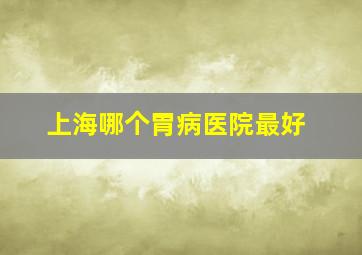 上海哪个胃病医院最好